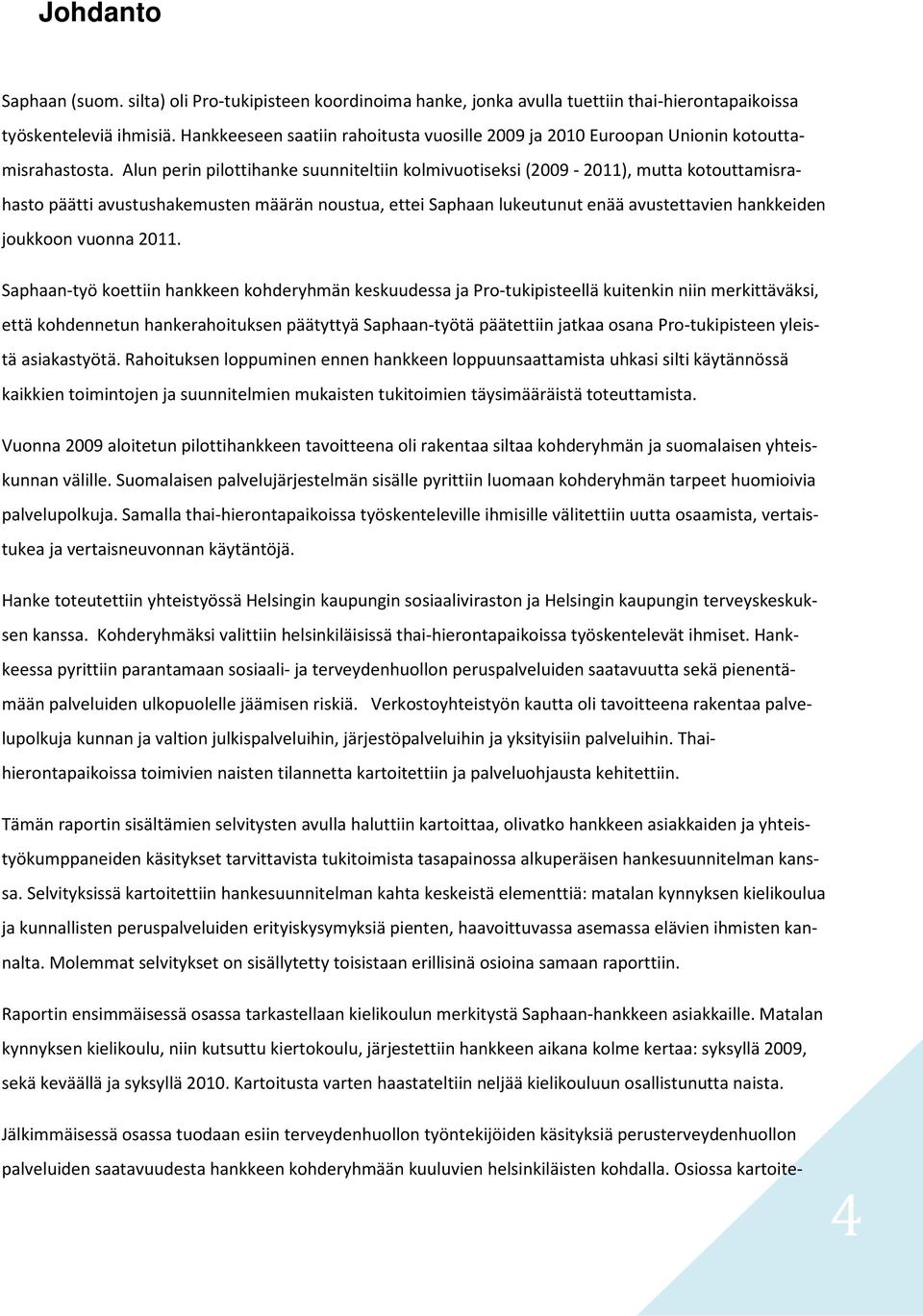 Johdanto

Saphaan (suom. silta) oli Pro-tukipisteen koordinoima hanke, jonka avulla tuettiin thai-hierontapaikoissa työskenteleviä ihmisiä. Hankkeeseen saatiin rahoitusta vuosille 2009 ja 2010 Euroopan Unionin kotouttamisrahastosta. Alun perin pilottihanke suunniteltiin kolmivuotiseksi (2009 - 2011), mutta kotouttamisrahasto päätti avustushakemusten määrän noustua, ettei Saphaan lukeutunut enää avustettavien hankkeiden joukkoon vuonna 2011.

Saphaan-työ koettiin hankkeen kohderyhmän keskuudessa ja Pro-tukipisteellä kuitenkin niin merkittäväksi, että kohdennetun hankerahoituksen päätyttyä Saphaan-työtä päätettiin jatkaa osana Pro-tukipisteen yleistä asiakastyötä. Rahoituksen loppuminen ennen hankkeen loppuunsaattamista uhkasi silti käytännössä kaikkien toimintojen ja suunnitelmien mukaisten tukitoimien täysimääräistä toteuttamista.

Vuonna 2009 aloitetun pilottihankkeen tavoitteena oli rakentaa siltaa kohderyhmän ja suomalaisen yhteiskunnan välille. Suomalaisen palvelujärjestelmän sisälle pyrittiin luomaan kohderyhmän tarpeet huomioivia palvelupolkuja. Samalla thai-hierontapaikoissa työskenteleville ihmisille välitettiin uutta osaamista, vertaistukea ja vertaisneuvonnan käytäntöjä.

Hanke toteutettiin yhteistyössä Helsingin kaupungin sosiaaliviraston ja Helsingin kaupungin terveyskeskuksen kanssa. Kohderyhmäksi valittiin helsinkiläisissä thai-hierontapaikoissa työskentelevät ihmiset. Hankkeessa pyrittiin parantamaan sosiaali- ja terveydenhuollon peruspalveluiden saatavuutta sekä pienentämään palveluiden ulkopuolelle jäämisen riskiä. Verkostoyhteistyön kautta oli tavoitteena rakentaa palvelupolkuja kunnan ja valtion julkispalveluihin, järjestöpalveluihin ja yksityisiin palveluihin. Thai-hierontapaikoissa toimivien naisten tilannetta kartoitettiin ja palveluohjausta kehitettiin.

Tämän raportin sisältämien selvitysten avulla haluttiin kartoittaa, olivatko hankkeen asiakkaiden ja yhteistyökumppaneiden käsitykset tarvittavista tukitoimista tasapainossa alkuperäisen hankesuunnitelman kanssa. Selvityksissä kartoitettiin hankesuunnitelman kahta keskeistä elementtiä: matalan kynnyksen kielikoulua ja kunnallisten peruspalveluiden erityiskysymyksiä pienten, haavoittuvassa asemassa elävien ihmisten kannalta. Molemmat selvitykset on sisällytetty toisistaan erillisinä osioina samaan raporttiin.

Raportin ensimmäisessä osassa tarkastellaan kielikoulun merkitystä Saphaan-hankkeen asiakkaille. Matalan kynnyksen kielikoulu, niin kutsuttu kiertokoulu, järjestettiin hankkeen aikana kolme kertaa: syksyllä 2009, sekä keväällä ja syksyllä 2010. Kartoitusta varten haastateltiin neljää kielikouluun osallistunutta naista.

Jälkimmäisessä osassa tuodaan esiin terveydenhuollon työntekijöiden käsityksiä perusterveydenhuollon palveluiden saatavuudesta hankkeen kohderyhmään kuuluvien helsinkiläisten kohdalla. Osiossa kartoite-

4